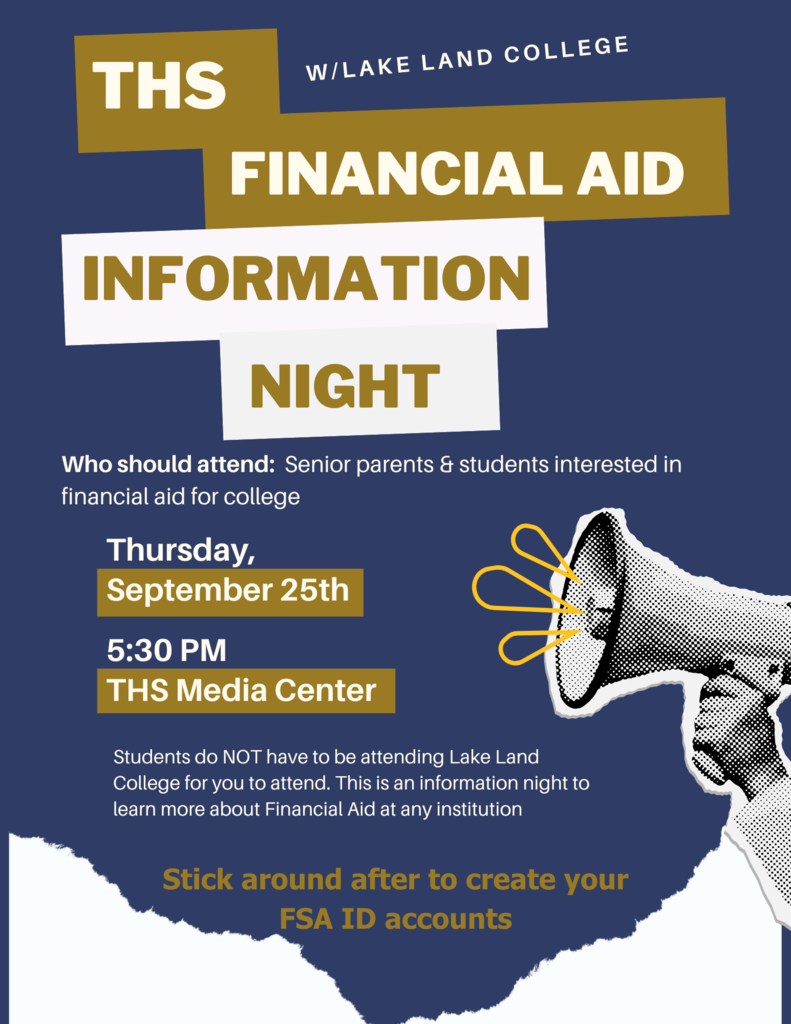 THS

W/LAKE LAND COLLEGE

FINANCIAL AID

INFORMATION

NIGHT

Who should attend: Senior parents & students interested in financial aid for college

Thursday,
September 25th

5:30 PM
THS Media Center

Students do NOT have to be attending Lake Land College for you to attend. This is an information night to learn more about Financial Aid at any institution

Stick around after to create your FSA ID accounts